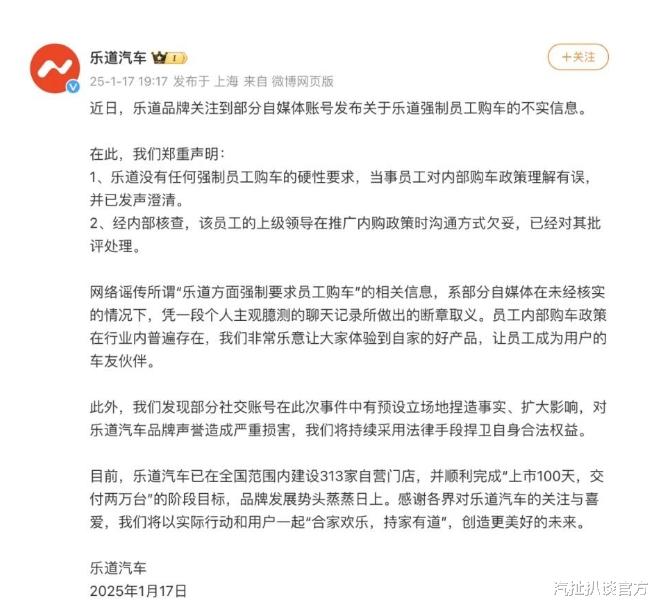 乐道汽车 I

+关注

25-1-17 19:17 发布于 上海 来自 微博网页版

近日，乐道品牌关注到部分自媒体账号发布关于乐道强制员工购车的不实信息。

在此，我们郑重声明：
1、乐道没有任何强制员工购车的硬性要求，当事员工对内部购车政策理解有误，并已发声澄清。
2、经内部核查，该员工的上级领导在推广内购政策时沟通方式欠妥，已经对其批评处理。

网络谣传所谓“乐道方面强制要求员工购车”的相关信息，系部分自媒体在未经核实的情况下，凭一段个人主观臆测的聊天记录所做出的断章取义。员工内部购车政策在行业内普遍存在，我们非常乐意让大家体验到自家的好产品，让员工成为用户的车友伙伴。

此外，我们发现部分社交账号在此次事件中有预设立场地捏造事实、扩大影响，对乐道汽车品牌声誉造成严重损害，我们将持续采用法律手段捍卫自身合法权益。

目前，乐道汽车已在全国范围内建设313家自营门店，并顺利完成“上市100天，交付两万台”的阶段目标，品牌发展势头蒸蒸日上。感谢各界对乐道汽车的关注与喜爱，我们将以实际行动和用户一起“合家欢乐，持家有道”，创造更美好的未来。

乐道汽车
2025年1月17日

汽扯扒谈官方